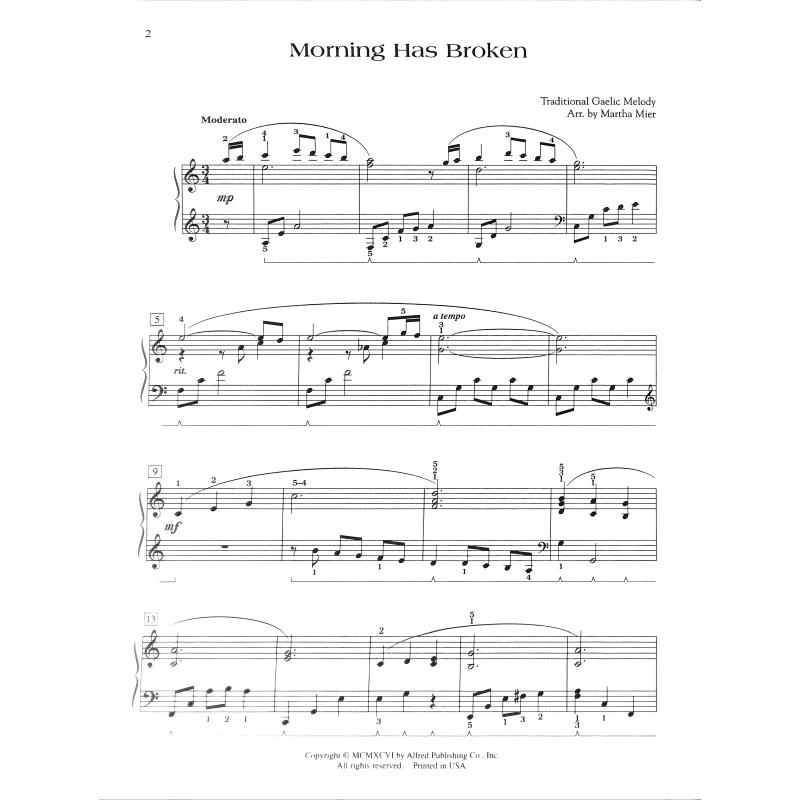 2

Morning Has Broken

Traditional Gaelic Melody
Arr. by Martha Mier

Moderato

mp

5

rit.

a tempo

9

mf

13

Copyright © MCMXCVI by Alfred Publishing Co., Inc.
All rights reserved. Printed in USA